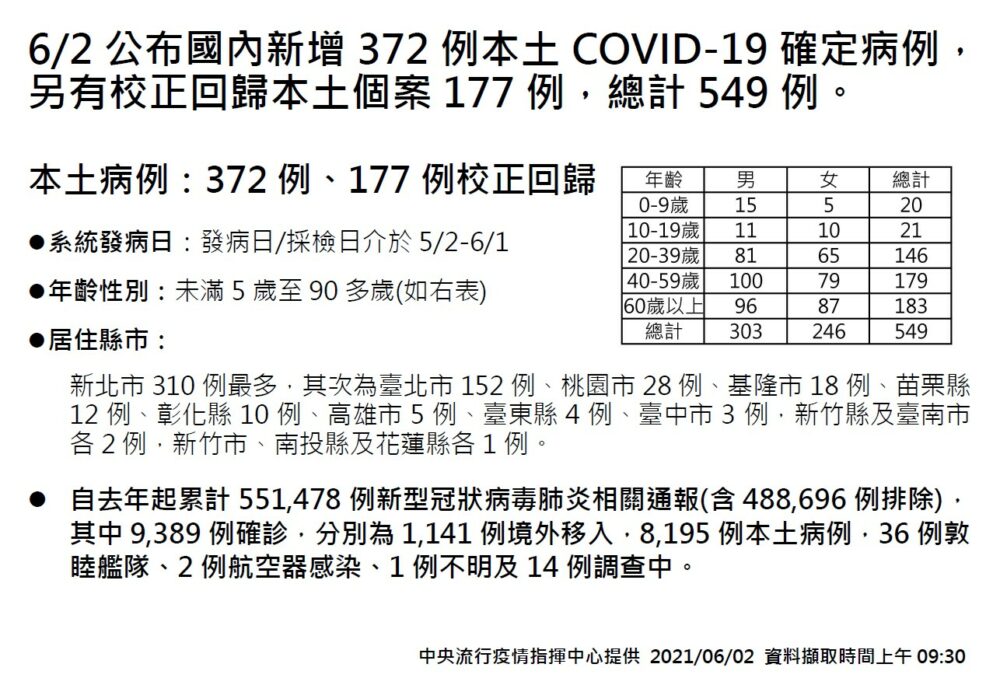 6/2公布國內新增372例本土COVID-19確定病例，另有校正回歸本土個案177例，總計549例。

本土病例：372例、177例校正回歸

| 年齡 | 男 | 女 | 總計 |
|---|---|---|---|
| 0-9歲 | 15 | 5 | 20 |
| 10-19歲 | 11 | 10 | 21 |
| 20-39歲 | 81 | 65 | 146 |
| 40-59歲 | 100 | 79 | 179 |
| 60歲以上 | 96 | 87 | 183 |
| 總計 | 303 | 246 | 549 |

• 系統發病日：發病日/採檢日介於5/2-6/1

• 年齡性別：未滿5歲至90多歲(如右表)

• 居住縣市：

新北市310例最多，其次為臺北市152例、桃園市28例、基隆市18例、苗栗縣12例、彰化縣10例、高雄市5例、臺東縣4例、臺中市3例，新竹縣及臺南市各2例，新竹市、南投縣及花蓮縣各1例。

• 自去年起累計551,478例新型冠狀病毒肺炎相關通報(含488,696例排除)，其中9,389例確診，分別為1,141例境外移入，8,195例本土病例，36例敦睦艦隊、2例航空器感染、1例不明及14例調查中。

中央流行疫情指揮中心提供 2021/06/02 資料擷取時間上午09:30